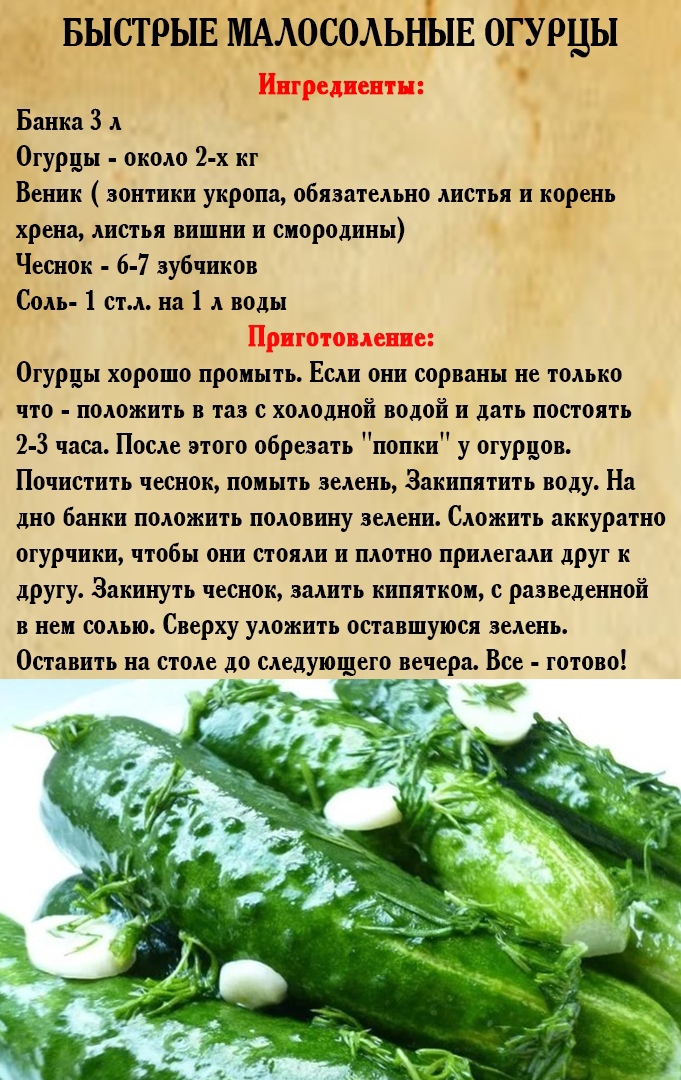 БЫСТРЫЕ МАЛОСОЛЬНЫЕ ОГУРЦЫ

Ингредиенты:

Банка 3 л
Огурцы - около 2-х кг
Веник ( зонтики укропа, обязательно листья и корень хрена, листья вишни и смородины)
Чеснок - 6-7 зубчиков
Соль- 1 ст.л. на 1 л воды

Приготовление:

Огурцы хорошо промыть. Если они сорваны не только что - положить в таз с холодной водой и дать постоять 2-3 часа. После этого обрезать "попки" у огурцов. Почистить чеснок, помыть зелень, Закипятить воду. На дно банки положить половину зелени. Сложить аккуратно огурчики, чтобы они стояли и плотно прилегали друг к другу. Закинуть чеснок, залить кипятком, с разведенной в нем солью. Сверху уложить оставшуюся зелень. Оставить на столе до следующего вечера. Все - готово!